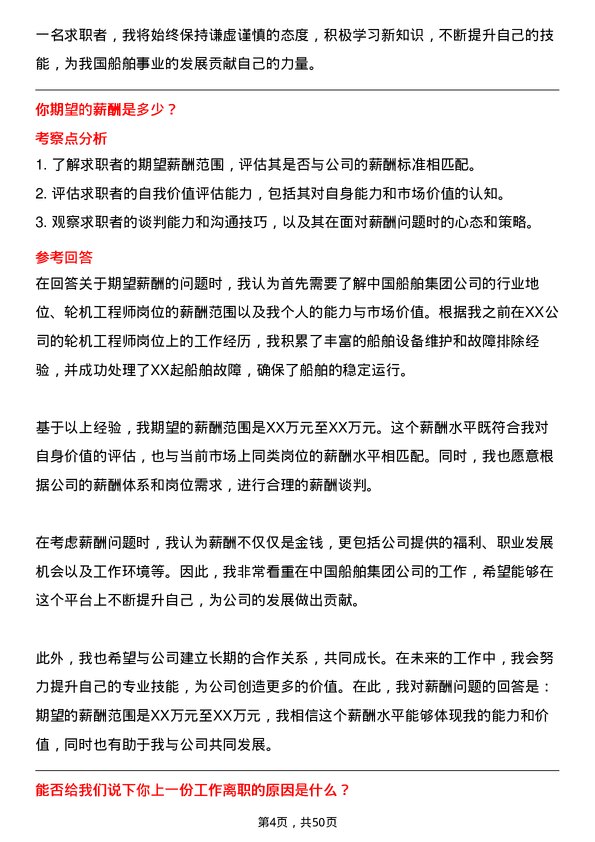 一名求职者，我将始终保持谦虚谨慎的态度，积极学习新知识，不断提升自己的技能，为我国船舶事业的发展贡献自己的力量。

你期望的薪酬是多少？

考察点分析

1. 了解求职者的期望薪酬范围，评估其是否与公司的薪酬标准相匹配。
2. 评估求职者的自我价值评估能力，包括其对自身能力和市场价值的认知。
3. 观察求职者的谈判能力和沟通技巧，以及其在面对薪酬问题时的心态和策略。

参考回答

在回答关于期望薪酬的问题时，我认为首先需要了解中国船舶集团公司的行业地位、轮机工程师岗位的薪酬范围以及我个人的能力与市场价值。根据我之前在XX公司的轮机工程师岗位上的工作经历，我积累了丰富的船舶设备维护和故障排除经验，并成功处理了XX起船舶故障，确保了船舶的稳定运行。

基于以上经验，我期望的薪酬范围是XX万元至XX万元。这个薪酬水平既符合我对自身价值的评估，也与当前市场上同类岗位的薪酬水平相匹配。同时，我也愿意根据公司的薪酬体系和岗位需求，进行合理的薪酬谈判。

在考虑薪酬问题时，我认为薪酬不仅仅是金钱，更包括公司提供的福利、职业发展机会以及工作环境等。因此，我非常看重在中国船舶集团公司的工作，希望能够在这个平台上不断提升自己，为公司的发展做出贡献。

此外，我也希望与公司建立长期的合作关系，共同成长。在未来的工作中，我会努力提升自己的专业技能，为公司创造更多的价值。在此，我对薪酬问题的回答是：期望的薪酬范围是XX万元至XX万元，我相信这个薪酬水平能够体现我的能力和价值，同时也有助于我与公司共同发展。

能否给我们说下你上一份工作离职的原因是什么？

第4页，共50页